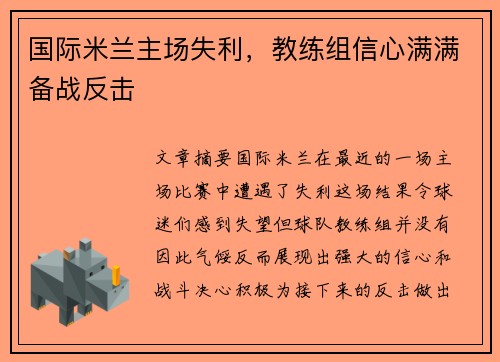 国际米兰主场失利，教练组信心满满备战反击

文章摘要国际米兰在最近的一场主场比赛中遭遇了失利这场结果令球迷们感到失望但球队教练组并没有因此气馁反而展现出强大的信心和战斗决心积极为接下来的反击做出